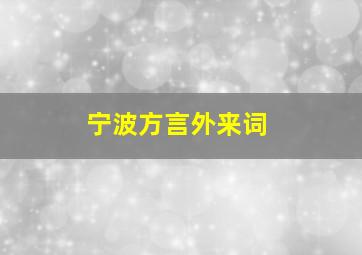 宁波方言外来词